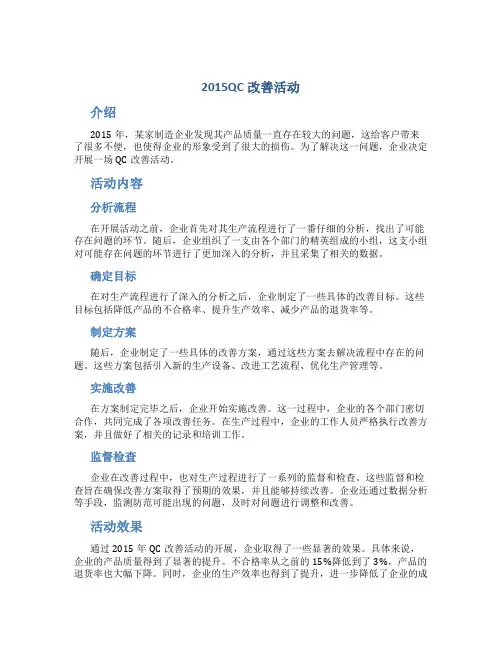 2015QC 改善活动

介绍

2015 年，某家制造企业发现其产品质量一直存在较大的问题，这给客户带来了很多不便，也使得企业的形象受到了很大的损伤。为了解决这一问题，企业决定开展一场 QC 改善活动。

活动内容

分析流程

在开展活动之前，企业首先对其生产流程进行了一番仔细的分析，找出了可能存在问题的环节。随后，企业组织了一支由各个部门的精英组成的小组，这支小组对可能存在问题的环节进行了更加深入的分析，并且采集了相关的数据。

确定目标

在对生产流程进行了深入的分析之后，企业制定了一些具体的改善目标。这些目标包括降低产品的不合格率、提升生产效率、减少产品的退货率等。

制定方案

随后，企业制定了一些具体的改善方案，通过这些方案去解决流程中存在的问题。这些方案包括引入新的生产设备、改进工艺流程、优化生产管理等。

实施改善

在方案制定完毕之后，企业开始实施改善。这一过程中，企业的各个部门密切合作，共同完成了各项改善任务。在生产过程中，企业的工作人员严格执行改善方案，并且做好了相关的记录和培训工作。

监督检查

企业在改善过程中，也对生产过程进行了一系列的监督和检查。这些监督和检查旨在确保改善方案取得了预期的效果，并且能够持续改善。企业还通过数据分析等手段，监测防范可能出现的问题，及时对问题进行调整和改善。

活动效果

通过 2015 年 QC 改善活动的开展，企业取得了一些显著的效果。具体来说，企业的产品质量得到了显著的提升。不合格率从之前的 15%降低到了 3%，产品的退货率也大幅下降。同时，企业的生产效率也得到了提升，进一步降低了企业的成